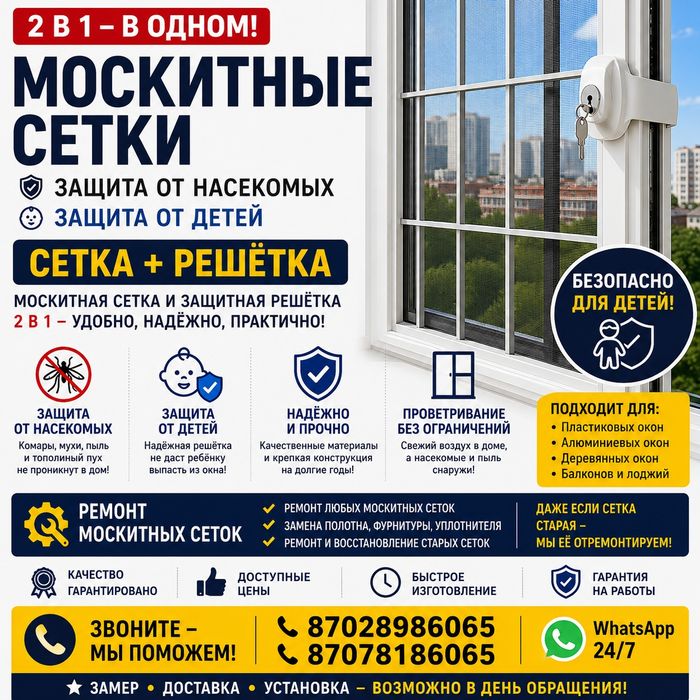 2 В 1 – В ОДНОМ!

МОСКИТНЫЕ СЕТКИ

ЗАЩИТА ОТ НАСЕКОМЫХ
ЗАЩИТА ОТ ДЕТЕЙ

СЕТКА + РЕШЁТКА

МОСКИТНАЯ СЕТКА И ЗАЩИТНАЯ РЕШЁТКА
2 В 1 – УДОБНО, НАДЁЖНО, ПРАКТИЧНО!

БЕЗОПАСНО ДЛЯ ДЕТЕЙ!

ЗАЩИТА ОТ НАСЕКОМЫХ
Комары, мухи, пыль и тополиный пух не проникнут в дом!

ЗАЩИТА ОТ ДЕТЕЙ
Надёжная решётка не даст ребёнку выпасть из окна!

НАДЁЖНО И ПРОЧНО
Качественные материалы и крепкая конструкция на долгие годы!

ПРОВЕТРИВАНИЕ БЕЗ ОГРАНИЧЕНИЙ
Свежий воздух в доме, а насекомые и пыль снаружи!

ПОДХОДИТ ДЛЯ:
• Пластиковых окон
• Алюминиевых окон
• Деревянных окон
• Балконов и лоджий

РЕМОНТ МОСКИТНЫХ СЕТОК
РЕМОНТ ЛЮБЫХ МОСКИТНЫХ СЕТОК
ЗАМЕНА ПОЛОТНА, ФУРНИТУРЫ, УПЛОТНИТЕЛЯ
РЕМОНТ И ВОССТАНОВЛЕНИЕ СТАРЫХ СЕТОК
ДАЖЕ ЕСЛИ СЕТКА СТАРАЯ – МЫ ЕЁ ОТРЕМОНТИРУЕМ!

КАЧЕСТВО ГАРАНТИРОВАНО
ДОСТУПНЫЕ ЦЕНЫ
БЫСТРОЕ ИЗГОТОВЛЕНИЕ
ГАРАНТИЯ НА РАБОТЫ

ЗВОНИТЕ – МЫ ПОМОЖЕМ!
87028986065
87078186065
WhatsApp 24/7

★ ЗАМЕР • ДОСТАВКА • УСТАНОВКА – ВОЗМОЖНО В ДЕНЬ ОБРАЩЕНИЯ!